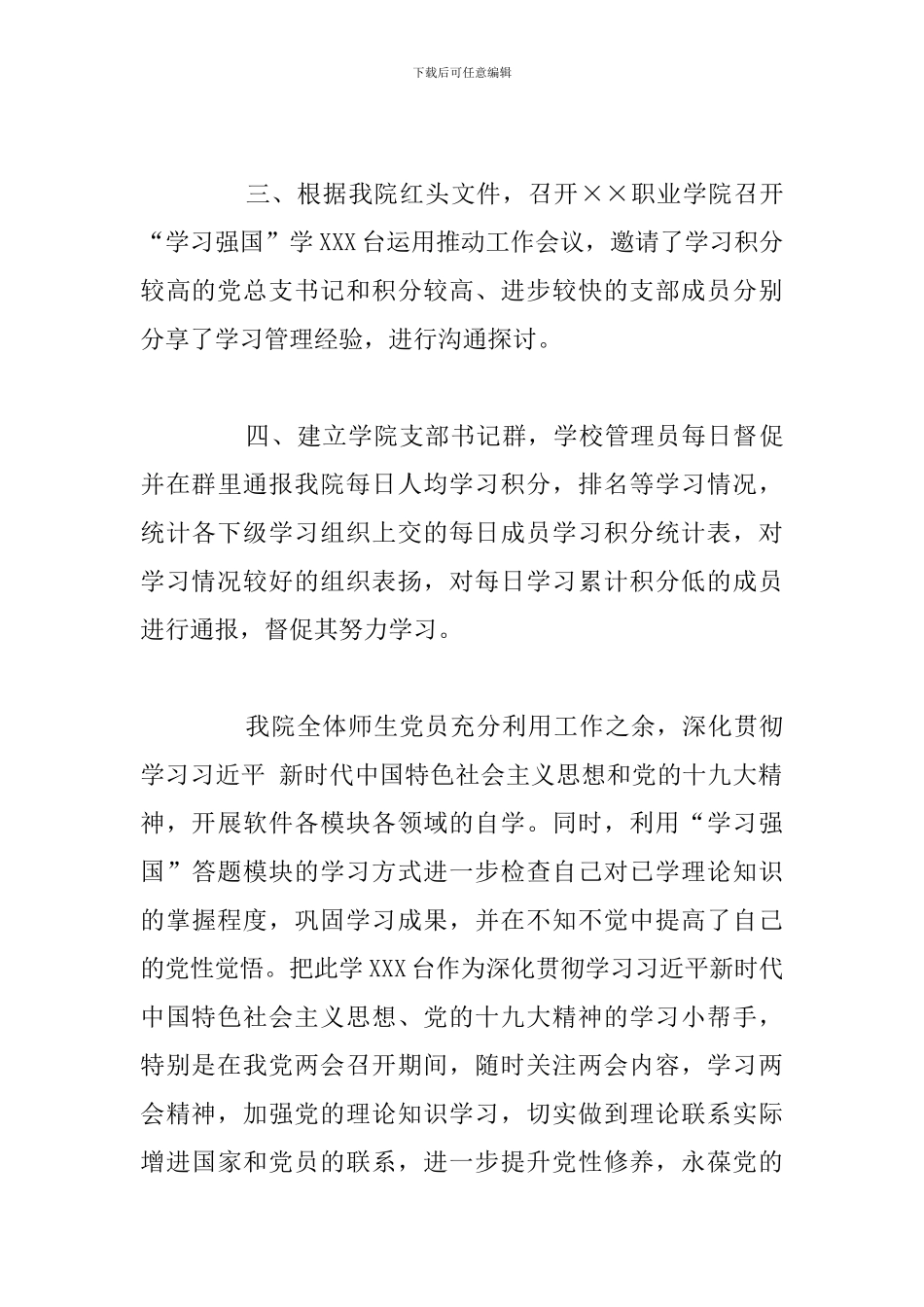 下载后可任意编辑

三、根据我院红头文件，召开××职业学院召开“学习强国”学XXX台运用推动工作会议，邀请了学习积分较高的党总支书记和积分较高、进步较快的支部成员分别分享了学习管理经验，进行沟通探讨。

四、建立学院支部书记群，学校管理员每日督促并在群里通报我院每日人均学习积分，排名等学习情况，统计各下级学习组织上交的每日成员学习积分统计表，对学习情况较好的组织表扬，对每日学习累计积分低的成员进行通报，督促其努力学习。

我院全体师生党员充分利用工作之余，深化贯彻学习习近平 新时代中国特色社会主义思想和党的十九大精神，开展软件各模块各领域的自学。同时，利用“学习强国”答题模块的学习方式进一步检查自己对已学理论知识的掌握程度，巩固学习成果，并在不知不觉中提高了自己的党性觉悟。把此学XXX台作为深化贯彻学习习近平新时代中国特色社会主义思想、党的十九大精神的学习小帮手，特别是在我党两会召开期间，随时关注两会内容，学习两会精神，加强党的理论知识学习，切实做到理论联系实际增进国家和党员的联系，进一步提升党性修养，永葆党的